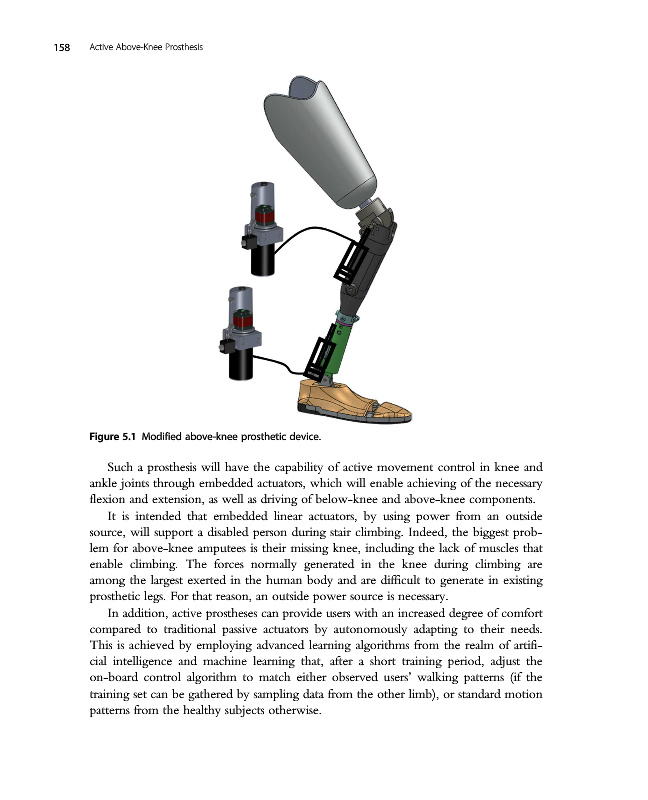 158 Active Above-Knee Prosthesis

Figure 5.1 Modified above-knee prosthetic device.

Such a prosthesis will have the capability of active movement control in knee and ankle joints through embedded actuators, which will enable achieving of the necessary flexion and extension, as well as driving of below-knee and above-knee components.

It is intended that embedded linear actuators, by using power from an outside source, will support a disabled person during stair climbing. Indeed, the biggest problem for above-knee amputees is their missing knee, including the lack of muscles that enable climbing. The forces normally generated in the knee during climbing are among the largest exerted in the human body and are difficult to generate in existing prosthetic legs. For that reason, an outside power source is necessary.

In addition, active prostheses can provide users with an increased degree of comfort compared to traditional passive actuators by autonomously adapting to their needs. This is achieved by employing advanced learning algorithms from the realm of artificial intelligence and machine learning that, after a short training period, adjust the on-board control algorithm to match either observed users' walking patterns (if the training set can be gathered by sampling data from the other limb), or standard motion patterns from the healthy subjects otherwise.